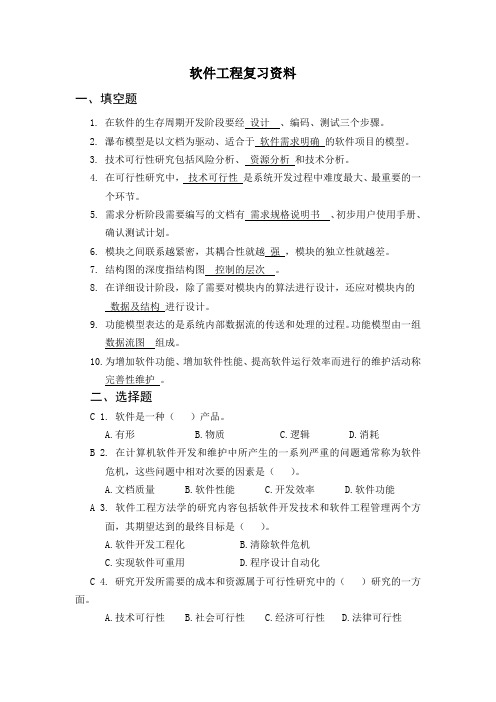 软件工程复习资料

一、填空题

1. 在软件的生存周期开发阶段要经 设计 、编码、测试三个步骤。

2. 瀑布模型是以文档为驱动、适合于 软件需求明确 的软件项目的模型。

3. 技术可行性研究包括风险分析、 资源分析 和技术分析。

4. 在可行性研究中， 技术可行性 是系统开发过程中难度最大、最重要的一个环节。

5. 需求分析阶段需要编写的文档有 需求规格说明书 、初步用户使用手册、确认测试计划。

6. 模块之间联系越紧密，其耦合性就越 强 ，模块的独立性就越差。

7. 结构图的深度指结构图 控制的层次 。

8. 在详细设计阶段，除了需要对模块内的算法进行设计，还应对模块内的 数据及结构 进行设计。

9. 功能模型表达的是系统内部数据流的传送和处理的过程。功能模型由一组 数据流图 组成。

10. 为增加软件功能、增加软件性能、提高软件运行效率而进行的维护活动称 完善性维护 。

二、选择题

C 1. 软件是一种（ ）产品。

A. 有形 B. 物质 C. 逻辑 D. 消耗

B 2. 在计算机软件开发和维护中所产生的一系列严重的问题通常称为软件危机，这些问题中相对次要的因素是（ ）。

A. 文档质量 B. 软件性能 C. 开发效率 D. 软件功能

A 3. 软件工程方法学的研究内容包括软件开发技术和软件工程管理两个方面，其期望达到的最终目标是（ ）。

A. 软件开发工程化 B. 清除软件危机

C. 实现软件可重用 D. 程序设计自动化

C 4. 研究开发所需要的成本和资源属于可行性研究中的（ ）研究的一方面。

A. 技术可行性 B. 社会可行性 C. 经济可行性 D. 法律可行性